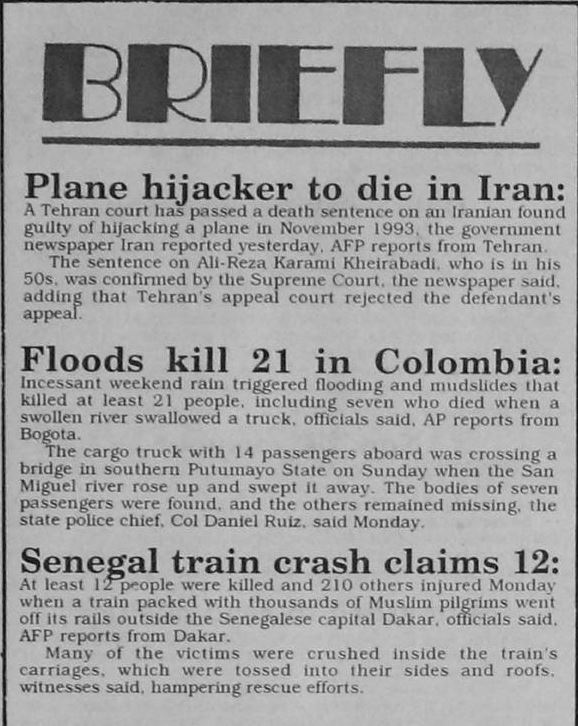 BRIEFLY

Plane hijacker to die in Iran:
A Tehran court has passed a death sentence on an Iranian found guilty of hijacking a plane in November 1993, the government newspaper Iran reported yesterday, AFP reports from Tehran.
The sentence on Ali-Reza Karami Kheirabadi, who is in his 50s, was confirmed by the Supreme Court, the newspaper said, adding that Tehran's appeal court rejected the defendant's appeal.

Floods kill 21 in Colombia:
Incessant weekend rain triggered flooding and mudslides that killed at least 21 people, including seven who died when a swollen river swallowed a truck, officials said, AP reports from Bogota.
The cargo truck with 14 passengers aboard was crossing a bridge in southern Putumayo State on Sunday when the San Miguel river rose up and swept it away. The bodies of seven passengers were found, and the others remained missing, the state police chief, Col Daniel Ruiz, said Monday.

Senegal train crash claims 12:
At least 12 people were killed and 210 others injured Monday when a train packed with thousands of Muslim pilgrims went off its rails outside the Senegalese capital Dakar, officials said, AFP reports from Dakar.
Many of the victims were crushed inside the train's carriages, which were tossed into their sides and roofs, witnesses said, hampering rescue efforts.